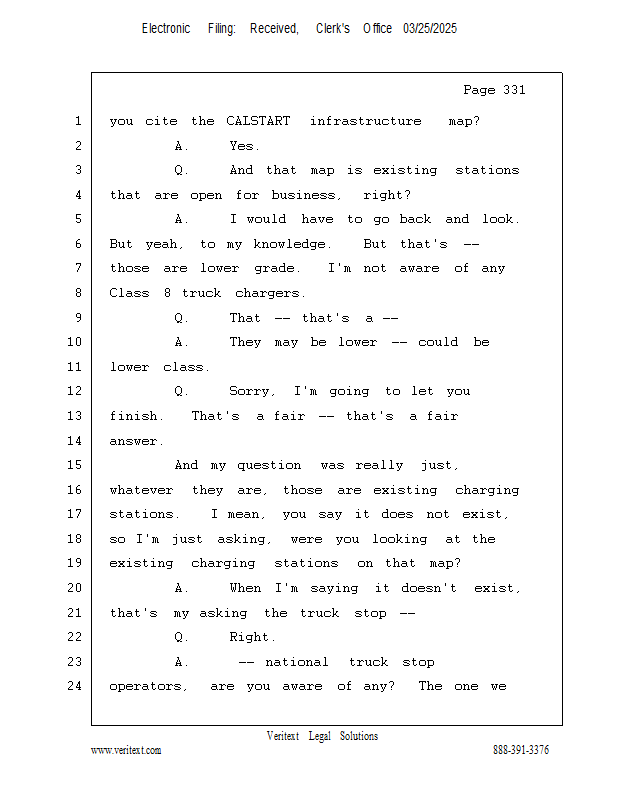 Electronic Filing: Received, Clerk's Office 03/25/2025

Page 331

1 you cite the CALSTART infrastructure map?
2 A. Yes.
3 Q. And that map is existing stations
4 that are open for business, right?
5 A. I would have to go back and look.
6 But yeah, to my knowledge. But that's --
7 those are lower grade. I'm not aware of any
8 Class 8 truck chargers.
9 Q. That -- that's a --
10 A. They may be lower -- could be
11 lower class.
12 Q. Sorry, I'm going to let you
13 finish. That's a fair -- that's a fair
14 answer.
15 And my question was really just,
16 whatever they are, those are existing charging
17 stations. I mean, you say it does not exist,
18 so I'm just asking, were you looking at the
19 existing charging stations on that map?
20 A. When I'm saying it doesn't exist,
21 that's my asking the truck stop --
22 Q. Right.
23 A. -- national truck stop
24 operators, are you aware of any? The one we

Veritext Legal Solutions
www.veritext.com 888-391-3376